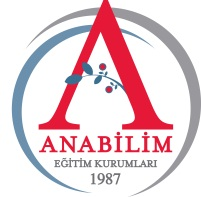 A
ANABİLİM
EĞİTİM KURUMLARI
1987